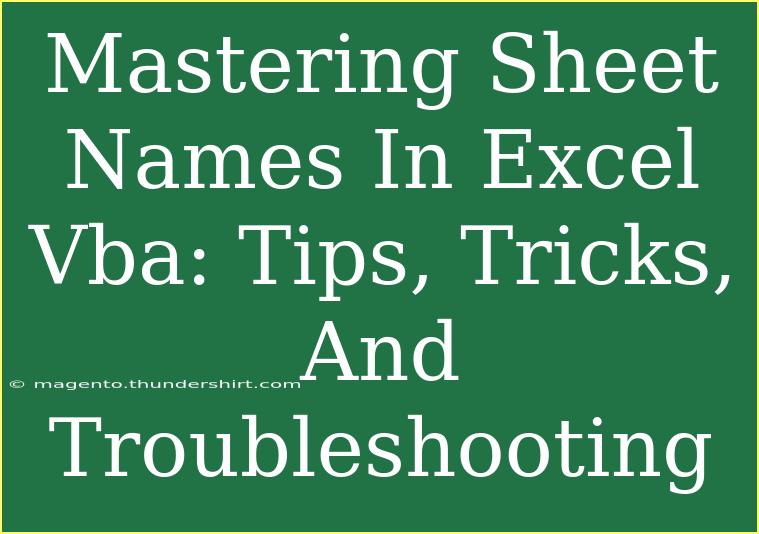 Mastering Sheet Names In Excel Vba: Tips, Tricks, And Troubleshooting

© magento.thundershirt.com